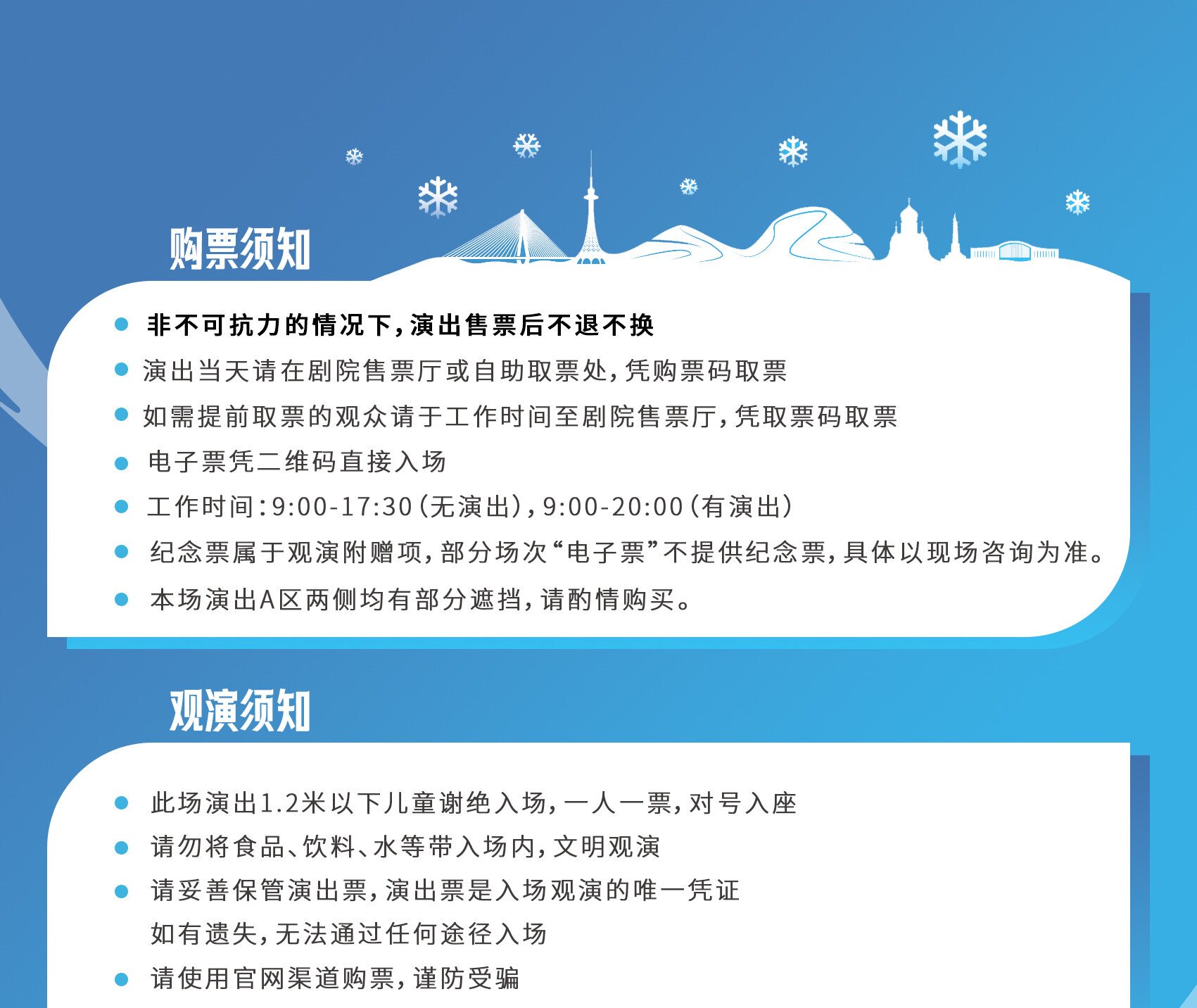 购票须知

• 非不可抗力的情况下,演出售票后不退不换
• 演出当天请在剧院售票厅或自助取票处,凭购票码取票
• 如需提前取票的观众请于工作时间至剧院售票厅,凭取票码取票
• 电子票凭二维码直接入场
• 工作时间:9:00-17:30(无演出),9:00-20:00(有演出)
• 纪念票属于观演附赠项,部分场次“电子票”不提供纪念票,具体以现场咨询为准。
• 本场演出A区两侧均有部分遮挡,请酌情购买。

观演须知

• 此场演出1.2米以下儿童谢绝入场,一人一票,对号入座
• 请勿将食品、饮料、水等带入场内,文明观演
• 请妥善保管演出票,演出票是入场观演的唯一凭证
如有遗失,无法通过任何途径入场
• 请使用官网渠道购票,谨防受骗